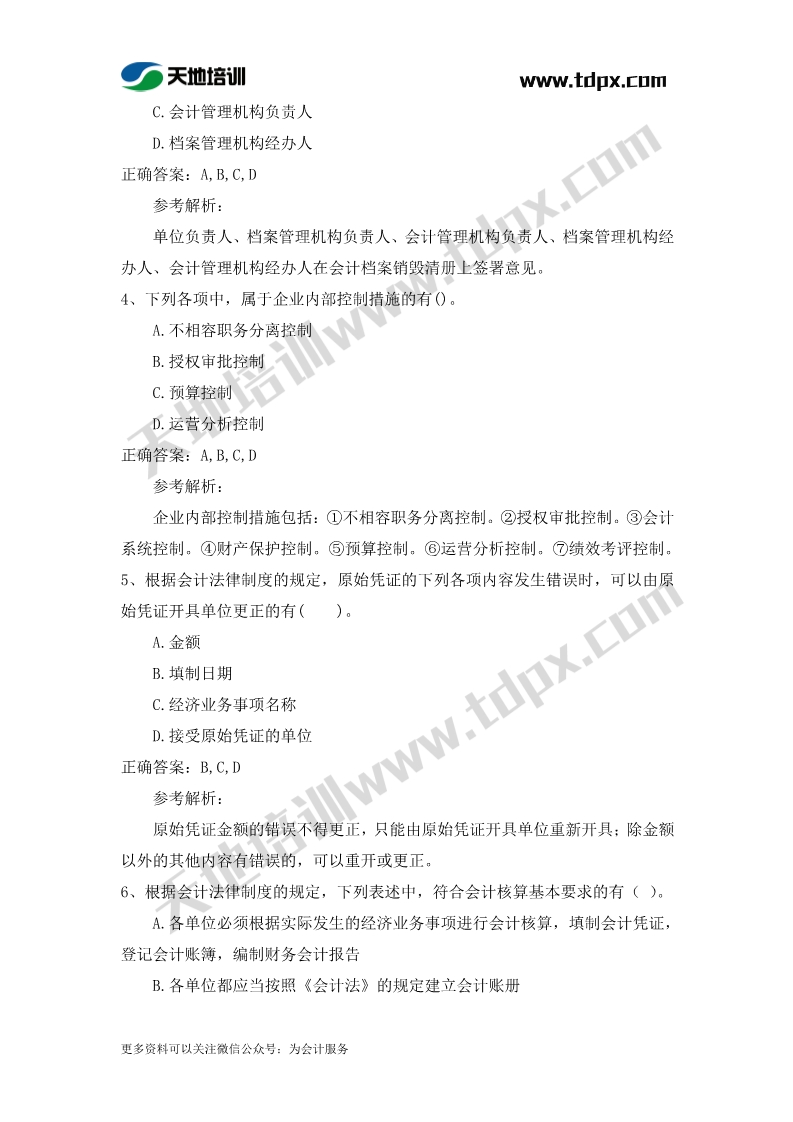 天地培训 www.tdpx.com

C.会计管理机构负责人

D.档案管理机构经办人

正确答案：A,B,C,D

参考解析：

单位负责人、档案管理机构负责人、会计管理机构负责人、档案管理机构经办人、会计管理机构经办人在会计档案销毁清册上签署意见。

4、下列各项中，属于企业内部控制措施的有()。

A.不相容职务分离控制

B.授权审批控制

C.预算控制

D.运营分析控制

正确答案：A,B,C,D

参考解析：

企业内部控制措施包括：①不相容职务分离控制。②授权审批控制。③会计系统控制。④财产保护控制。⑤预算控制。⑥运营分析控制。⑦绩效考评控制。

5、根据会计法律制度的规定，原始凭证的下列各项内容发生错误时，可以由原始凭证开具单位更正的有(　　)。

A.金额

B.填制日期

C.经济业务事项名称

D.接受原始凭证的单位

正确答案：B,C,D

参考解析：

原始凭证金额的错误不得更正，只能由原始凭证开具单位重新开具；除金额以外的其他内容有错误的，可以重开或更正。

6、根据会计法律制度的规定，下列表述中，符合会计核算基本要求的有（ ）。

A.各单位必须根据实际发生的经济业务事项进行会计核算，填制会计凭证，登记会计账簿，编制财务会计报告

B.各单位都应当按照《会计法》的规定建立会计账册

更多资料可以关注微信公众号：为会计服务

天地培训www.tdpx.com
天地培训www.tdpx.com